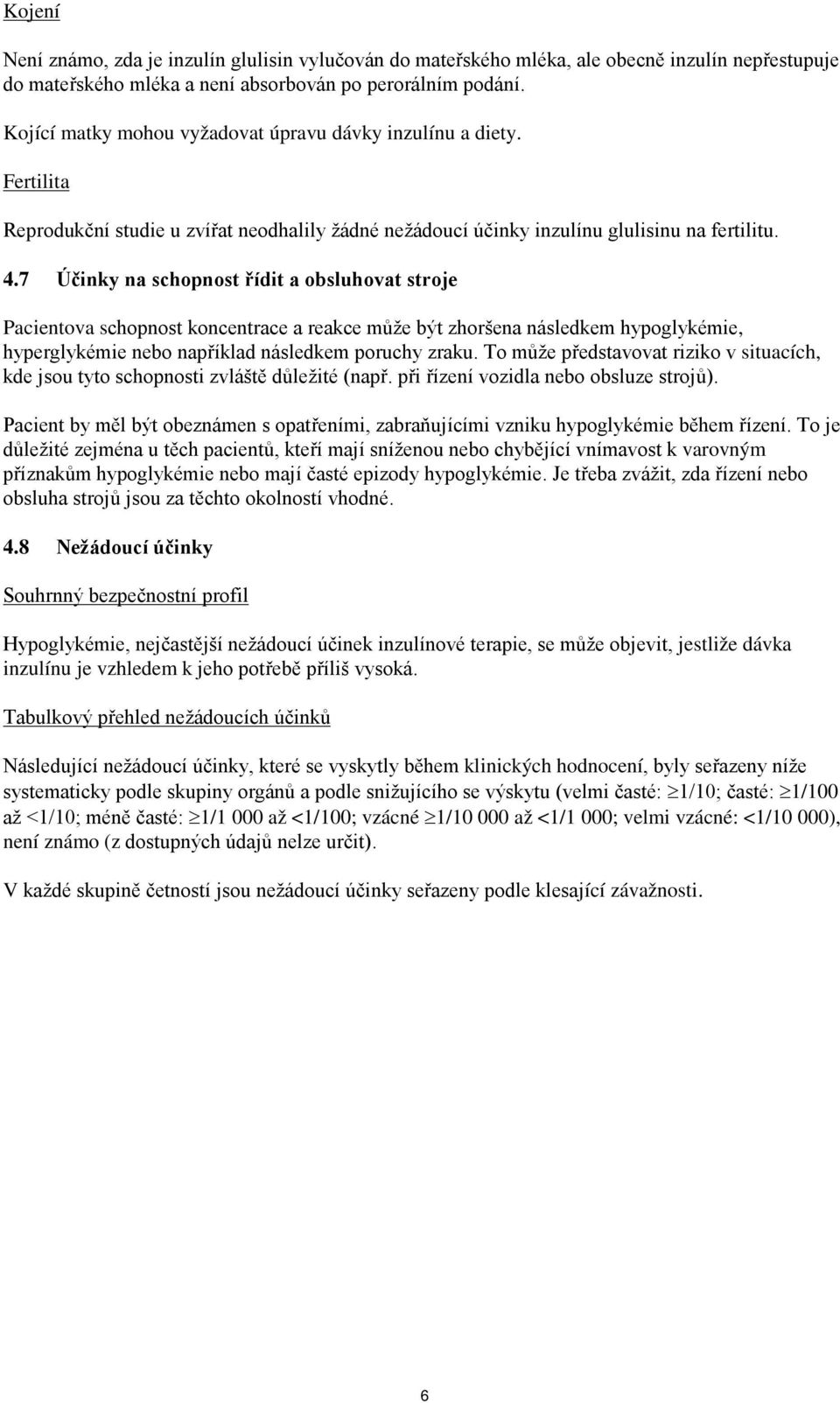 Kojení

Není známo, zda je inzulín glulisin vylučován do mateřského mléka, ale obecně inzulín nepřestupuje do mateřského mléka a není absorbován po perorálním podání.

Kojící matky mohou vyžadovat úpravu dávky inzulínu a diety.

Fertilita

Reprodukční studie u zvířat neodhalily žádné nežádoucí účinky inzulínu glulisinu na fertilitu.

4.7 Účinky na schopnost řídit a obsluhovat stroje

Pacientova schopnost koncentrace a reakce může být zhoršena následkem hypoglykémie, hyperglykémie nebo například následkem poruchy zraku. To může představovat riziko v situacích, kde jsou tyto schopnosti zvláště důležité (např. při řízení vozidla nebo obsluze strojů).

Pacient by měl být obeznámen s opatřeními, zabraňujícími vzniku hypoglykémie během řízení. To je důležité zejména u těch pacientů, kteří mají sníženou nebo chybějící vnímavost k varovným příznakům hypoglykémie nebo mají časté epizody hypoglykémie. Je třeba zvážit, zda řízení nebo obsluha strojů jsou za těchto okolností vhodné.

4.8 Nežádoucí účinky

Souhrnný bezpečnostní profil

Hypoglykémie, nejčastější nežádoucí účinek inzulínové terapie, se může objevit, jestliže dávka inzulínu je vzhledem k jeho potřebě příliš vysoká.

Tabulkový přehled nežádoucích účinků

Následující nežádoucí účinky, které se vyskytly během klinických hodnocení, byly seřazeny níže systematicky podle skupiny orgánů a podle snižujícího se výskytu (velmi časté: $\geq$1/10; časté: $\geq$1/100 až <1/10; méně časté: $\geq$1/1 000 až <1/100; vzácné $\geq$1/10 000 až <1/1 000; velmi vzácné: <1/10 000), není známo (z dostupných údajů nelze určit).

V každé skupině četností jsou nežádoucí účinky seřazeny podle klesající závažnosti.

6